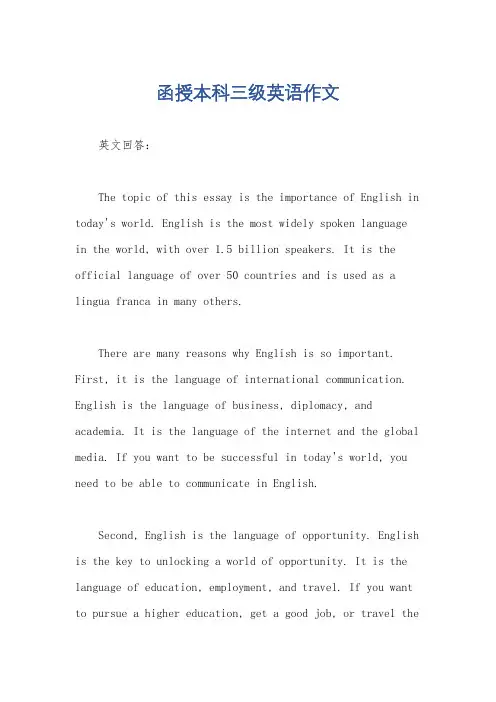 函授本科三级英语作文

英文回答：

The topic of this essay is the importance of English in today's world. English is the most widely spoken language in the world, with over 1.5 billion speakers. It is the official language of over 50 countries and is used as a lingua franca in many others.

There are many reasons why English is so important. First, it is the language of international communication. English is the language of business, diplomacy, and academia. It is the language of the internet and the global media. If you want to be successful in today's world, you need to be able to communicate in English.

Second, English is the language of opportunity. English is the key to unlocking a world of opportunity. It is the language of education, employment, and travel. If you want to pursue a higher education, get a good job, or travel the